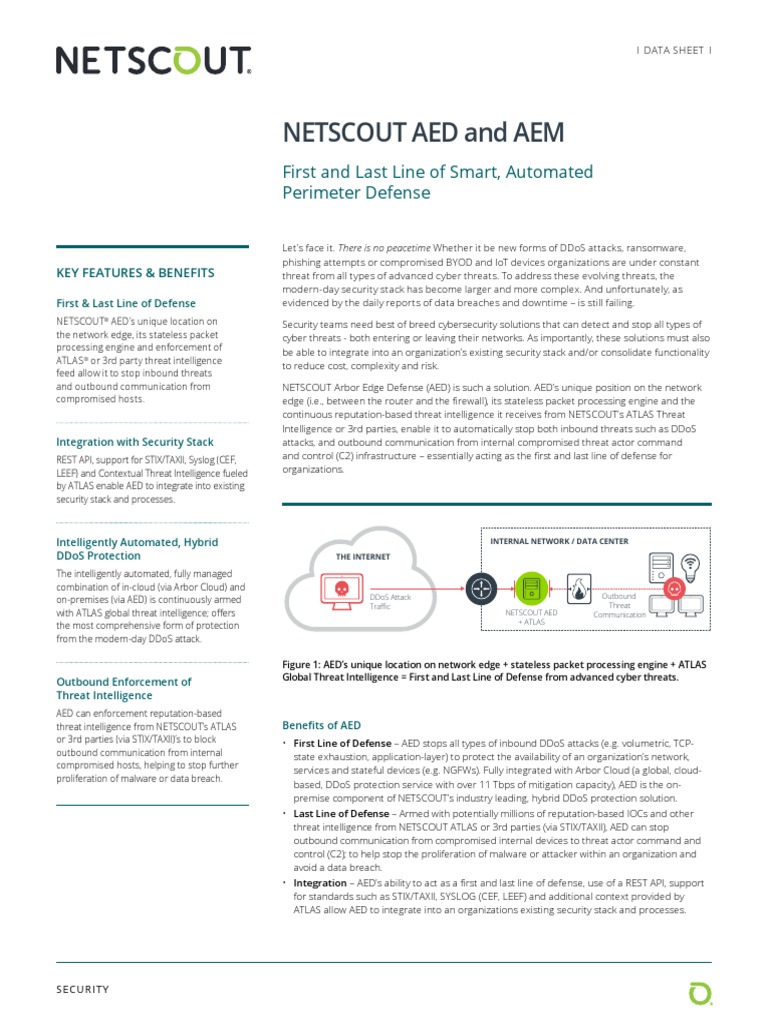 NETSCOUT.

| DATA SHEET |

NETSCOUT AED and AEM

First and Last Line of Smart, Automated Perimeter Defense

KEY FEATURES & BENEFITS

First & Last Line of Defense

NETSCOUT® AED's unique location on the network edge, its stateless packet processing engine and enforcement of ATLAS® or 3rd party threat intelligence feed allow it to stop inbound threats and outbound communication from compromised hosts.

Integration with Security Stack

REST API, support for STIX/TAXII, Syslog (CEF, LEEF) and Contextual Threat Intelligence fueled by ATLAS enable AED to integrate into existing security stack and processes.

Intelligently Automated, Hybrid DDoS Protection

The intelligently automated, fully managed combination of in-cloud (via Arbor Cloud) and on-premises (via AED) is continuously armed with ATLAS global threat intelligence; offers the most comprehensive form of protection from the modern-day DDoS attack.

Outbound Enforcement of Threat Intelligence

AED can enforcement reputation-based threat intelligence from NETSCOUT's ATLAS or 3rd parties (via STIX/TAXII)'s to block outbound communication from internal compromised hosts, helping to stop further proliferation of malware or data breach.

Let's face it. There is no peacetime Whether it be new forms of DDoS attacks, ransomware, phishing attempts or compromised BYOD and IoT devices organizations are under constant threat from all types of advanced cyber threats. To address these evolving threats, the modern-day security stack has become larger and more complex. And unfortunately, as evidenced by the daily reports of data breaches and downtime – is still failing.

Security teams need best of breed cybersecurity solutions that can detect and stop all types of cyber threats - both entering or leaving their networks. As importantly, these solutions must also be able to integrate into an organization's existing security stack and/or consolidate functionality to reduce cost, complexity and risk.

NETSCOUT Arbor Edge Defense (AED) is such a solution. AED's unique position on the network edge (i.e., between the router and the firewall), its stateless packet processing engine and the continuous reputation-based threat intelligence it receives from NETSCOUT's ATLAS Threat Intelligence or 3rd parties, enable it to automatically stop both inbound threats such as DDoS attacks, and outbound communication from internal compromised threat actor command and control (C2) infrastructure – essentially acting as the first and last line of defense for organizations.

THE INTERNET

DDoS Attack Traffic

INTERNAL NETWORK / DATA CENTER

NETSCOUT AED + ATLAS

Outbound Threat Communication

Figure 1: AED's unique location on network edge + stateless packet processing engine + ATLAS Global Threat Intelligence = First and Last Line of Defense from advanced cyber threats.

Benefits of AED

• First Line of Defense – AED stops all types of inbound DDoS attacks (e.g. volumetric, TCP-state exhaustion, application-layer) to protect the availability of an organization's network, services and stateful devices (e.g. NGFWs). Fully integrated with Arbor Cloud (a global, cloud-based, DDoS protection service with over 11 Tbps of mitigation capacity), AED is the on-premise component of NETSCOUT's industry leading, hybrid DDoS protection solution.

• Last Line of Defense – Armed with potentially millions of reputation-based IOCs and other threat intelligence from NETSCOUT ATLAS or 3rd parties (via STIX/TAXII), AED can stop outbound communication from compromised internal devices to threat actor command and control (C2); to help stop the proliferation of malware or attacker within an organization and avoid a data breach.

• Integration – AED's ability to act as a first and last line of defense, use of a REST API, support for standards such as STIX/TAXII, SYSLOG (CEF, LEEF) and additional context provided by ATLAS allow AED to integrate into an organizations existing security stack and processes.

SECURITY